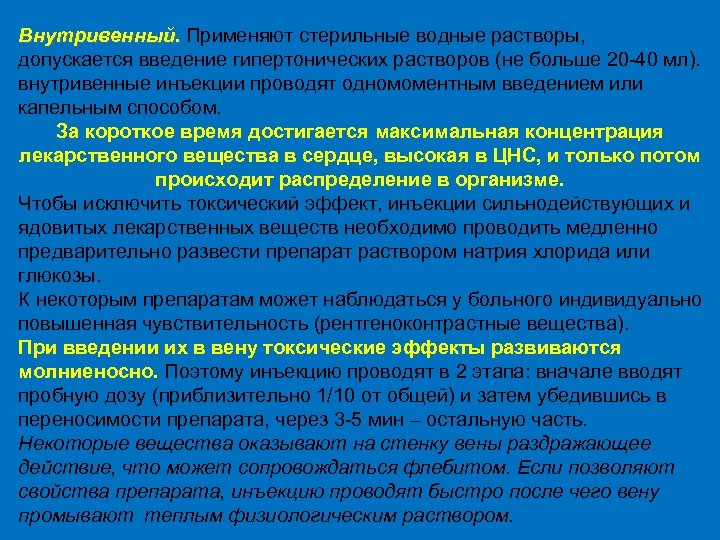 Внутривенный. Применяют стерильные водные растворы, допускается введение гипертонических растворов (не больше 20-40 мл). внутривенные инъекции проводят одномоментным введением или капельным способом.

За короткое время достигается максимальная концентрация лекарственного вещества в сердце, высокая в ЦНС, и только потом происходит распределение в организме.

Чтобы исключить токсический эффект, инъекции сильнодействующих и ядовитых лекарственных веществ необходимо проводить медленно предварительно развести препарат раствором натрия хлорида или глюкозы.

К некоторым препаратам может наблюдаться у больного индивидуально повышенная чувствительность (рентгеноконтрастные вещества).

При введении их в вену токсические эффекты развиваются молниеносно. Поэтому инъекцию проводят в 2 этапа: вначале вводят пробную дозу (приблизительно 1/10 от общей) и затем убедившись в переносимости препарата, через 3-5 мин – остальную часть.

Некоторые вещества оказывают на стенку вены раздражающее действие, что может сопровождаться флебитом. Если позволяют свойства препарата, инъекцию проводят быстро после чего вену промывают теплым физиологическим раствором.